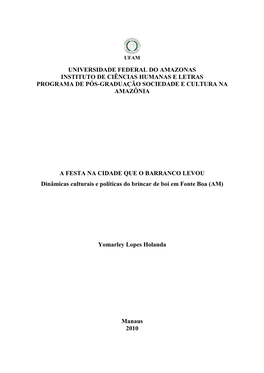 UFAM

UNIVERSIDADE FEDERAL DO AMAZONAS
INSTITUTO DE CIÊNCIAS HUMANAS E LETRAS
PROGRAMA DE PÓS-GRADUAÇÃO SOCIEDADE E CULTURA NA AMAZÔNIA

A FESTA NA CIDADE QUE O BARRANCO LEVOU
Dinâmicas culturais e políticas do brincar de boi em Fonte Boa (AM)

Yomarley Lopes Holanda

Manaus
2010